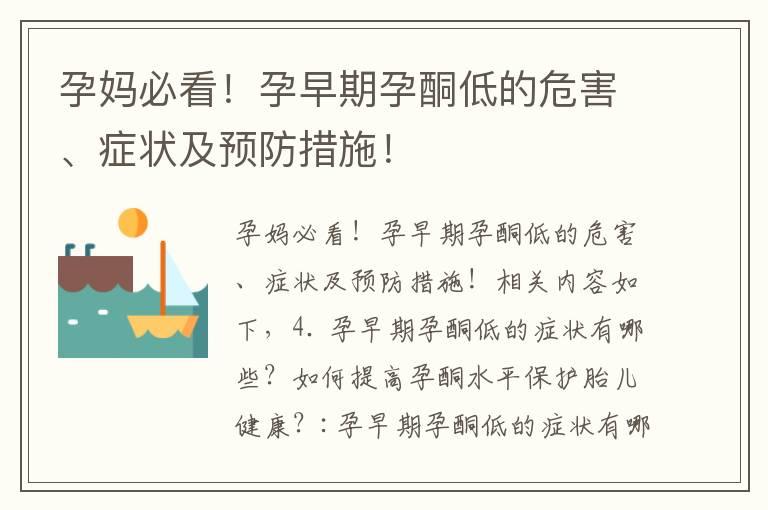 孕妈必看！孕早期孕酮低的危害、症状及预防措施！

孕妈必看！孕早期孕酮低的危害、症状及预防措施！相关内容如下，4. 孕早期孕酮低的症状有哪些？如何提高孕酮水平保护胎儿健康？：孕早期孕酮低的症状有哪